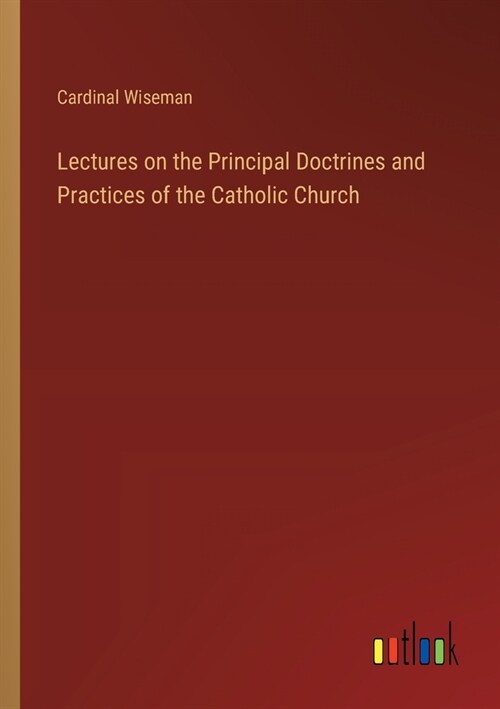 Cardinal Wiseman

Lectures on the Principal Doctrines and Practices of the Catholic Church

outlook